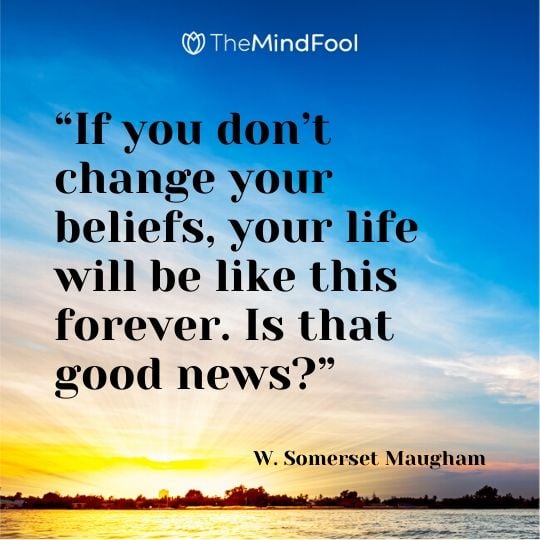 TheMindFool

“If you don’t change your beliefs, your life will be like this forever. Is that good news?”

W. Somerset Maugham